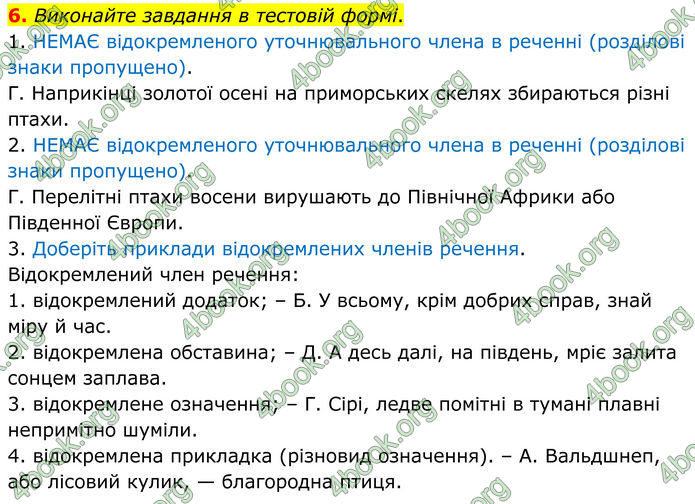 6. Виконайте завдання в тестовій формі.
1. НЕМАЄ відокремленого уточнювального члена в реченні (розділові знаки пропущено).
Г. Наприкінці золотої осені на приморських скелях збираються різні птахи.
2. НЕМАЄ відокремленого уточнювального члена в реченні (розділові знаки пропущено).
Г. Перелітні птахи восени вирушають до Північної Африки або Південної Європи.
3. Доберіть приклади відокремлених членів речення.
Відокремлений член речення:
1. відокремлений додаток; – Б. У всьому, крім добрих справ, знай міру й час.
2. відокремлена обставина; – Д. А десь далі, на південь, мріє залита сонцем заплава.
3. відокремлене означення; – Г. Сірі, ледве помітні в тумані плавні непримітно шуміли.
4. відокремлена прикладка (різновид означення). – А. Вальдшнеп, або лісовий кулик, — благородна птиця.

4book.org